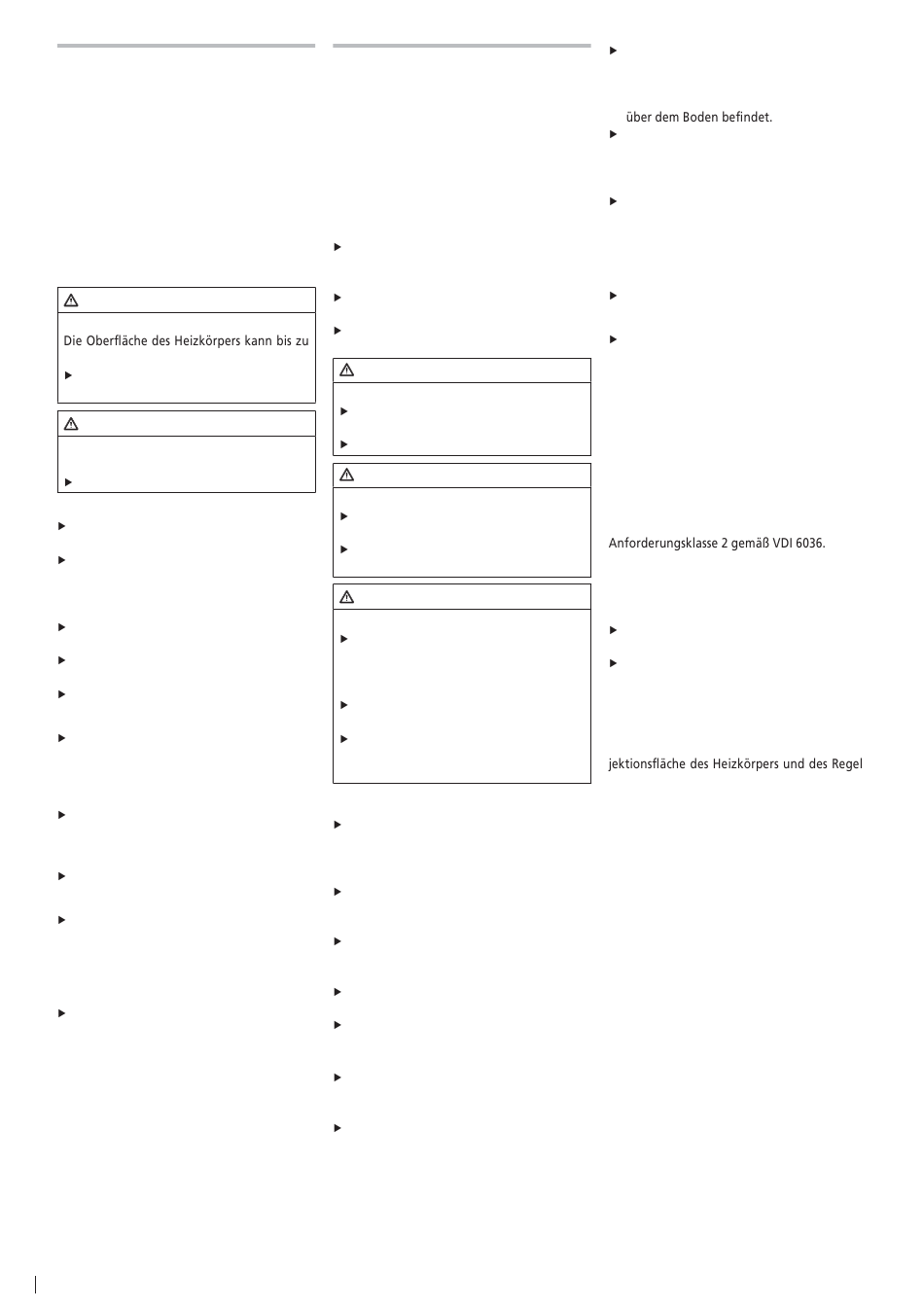 Die Oberfläche des Heizkörpers kann bis zu

über dem Boden befindet.

Anforderungsklasse 2 gemäß VDI 6036.

jektionsfläche des Heizkörpers und des Regel